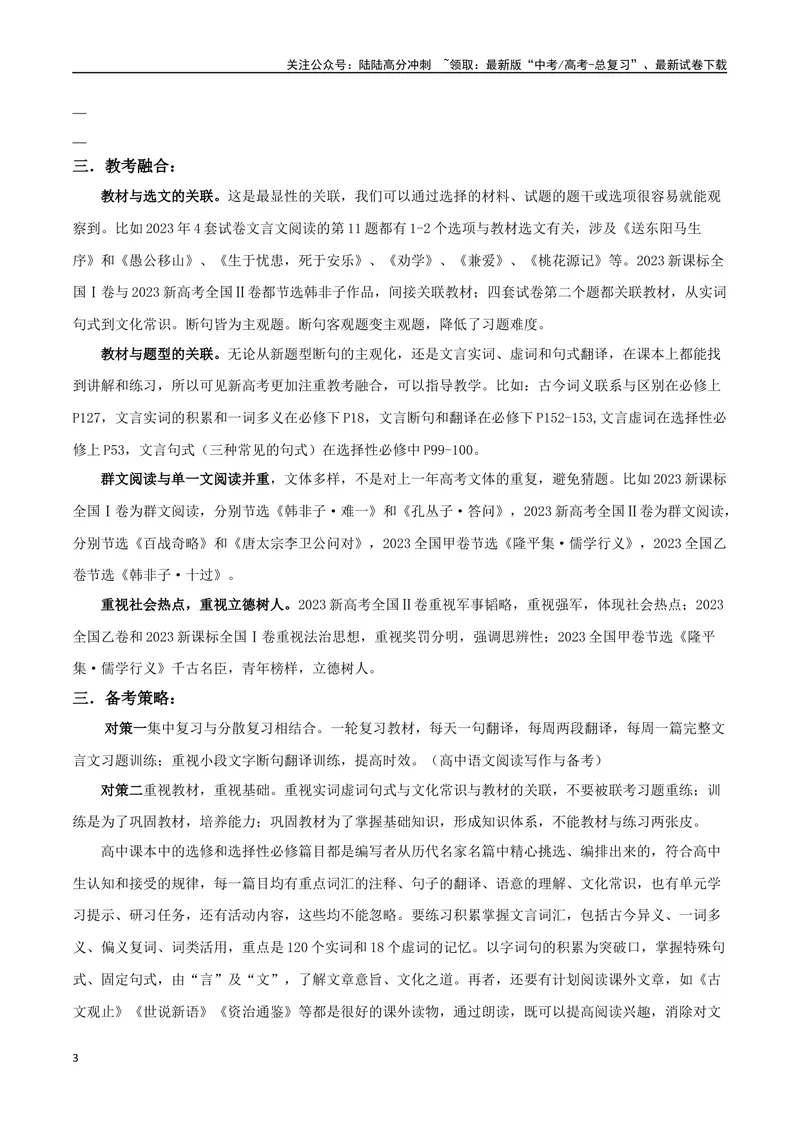 关注公众号：陆陆高分冲刺 ~领取：最新版“中考/高考-总复习”、最新试卷下载

—

—

三．教考融合：

教材与选文的关联。这是最显性的关联，我们可以通过选择的材料、试题的题干或选项很容易就能观察到。比如2023年4套试卷文言文阅读的第11题都有1-2个选项与教材选文有关，涉及《送东阳马生序》和《愚公移山》、《生于忧患，死于安乐》、《劝学》、《兼爱》、《桃花源记》等。2023新课标全国Ⅰ卷与2023新高考全国Ⅱ卷都节选韩非子作品，间接关联教材；四套试卷第二个题都关联教材，从实词句式到文化常识。断句皆为主观题。断句客观题变主观题，降低了习题难度。

教材与题型的关联。无论从新题型断句的主观化，还是文言实词、虚词和句式翻译，在课本上都能找到讲解和练习，所以可见新高考更加注重教考融合，可以指导教学。比如：古今词义联系与区别在必修上P127，文言实词的积累和一词多义在必修下P18，文言断句和翻译在必修下P152-153,文言虚词在选择性必修上P53，文言句式（三种常见的句式）在选择性必修中P99-100。

群文阅读与单一文阅读并重，文体多样，不是对上一年高考文体的重复，避免猜题。比如2023新课标全国Ⅰ卷为群文阅读，分别节选《韩非子·难一》和《孔丛子·答问》，2023新高考全国Ⅱ卷为群文阅读，分别节选《百战奇略》和《唐太宗李卫公问对》，2023全国甲卷节选《隆平集·儒学行义》，2023全国乙卷节选《韩非子·十过》。

重视社会热点，重视立德树人。2023新高考全国Ⅱ卷重视军事韬略，重视强军，体现社会热点；2023全国乙卷和2023新课标全国Ⅰ卷重视法治思想，重视奖罚分明，强调思辨性；2023全国甲卷节选《隆平集·儒学行义》千古名臣，青年榜样，立德树人。

三．备考策略：

对策一集中复习与分散复习相结合。一轮复习教材，每天一句翻译，每周两段翻译，每周一篇完整文言文习题训练；重视小段文字断句翻译训练，提高时效。（高中语文阅读写作与备考）

对策二重视教材，重视基础。重视实词虚词句式与文化常识与教材的关联，不要被联考习题重练；训练是为了巩固教材，培养能力；巩固教材为了掌握基础知识，形成知识体系，不能教材与练习两张皮。

高中课本中的选修和选择性必修篇目都是编写者从历代名家名篇中精心挑选、编排出来的，符合高中生认知和接受的规律，每一篇目均有重点词汇的注释、句子的翻译、语意的理解、文化常识，也有单元学习提示、研习任务，还有活动内容，这些均不能忽略。要练习积累掌握文言词汇，包括古今异义、一词多义、偏义复词、词类活用，重点是120个实词和18个虚词的记忆。以字词句的积累为突破口，掌握特殊句式、固定句式，由“言”及“文”，了解文章意旨、文化之道。再者，还要有计划阅读课外文章，如《古文观止》《世说新语》《资治通鉴》等都是很好的课外读物，通过朗读，既可以提高阅读兴趣，消除对文

3